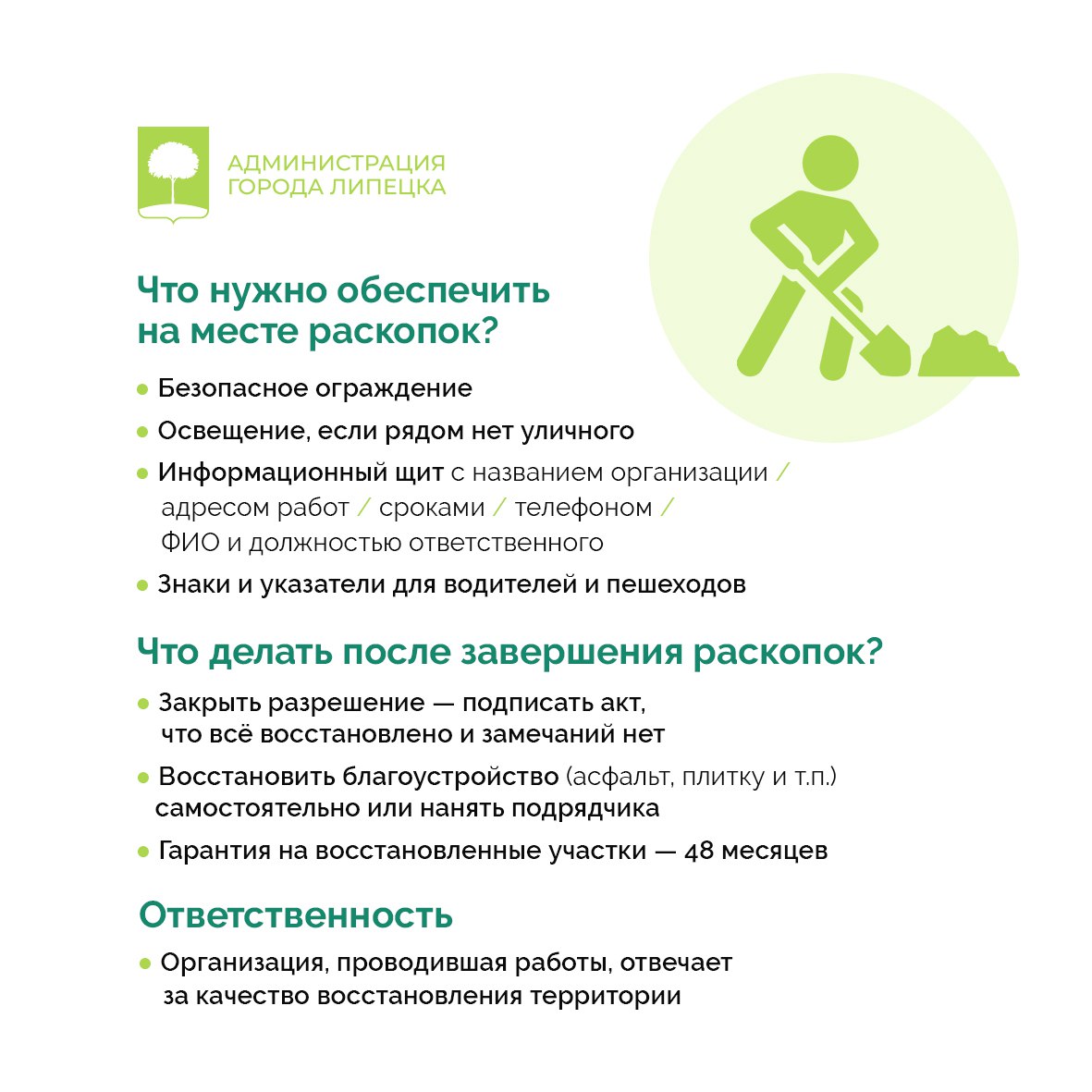 АДМИНИСТРАЦИЯ
ГОРОДА ЛИПЕЦКА

Что нужно обеспечить на месте раскопок?

• Безопасное ограждение
• Освещение, если рядом нет уличного
• Информационный щит с названием организации / адресом работ / сроками / телефоном / ФИО и должностью ответственного
• Знаки и указатели для водителей и пешеходов

Что делать после завершения раскопок?

• Закрыть разрешение — подписать акт, что всё восстановлено и замечаний нет
• Восстановить благоустройство (асфальт, плитку и т.п.) самостоятельно или нанять подрядчика
• Гарантия на восстановленные участки — 48 месяцев

Ответственность

• Организация, проводившая работы, отвечает за качество восстановления территории